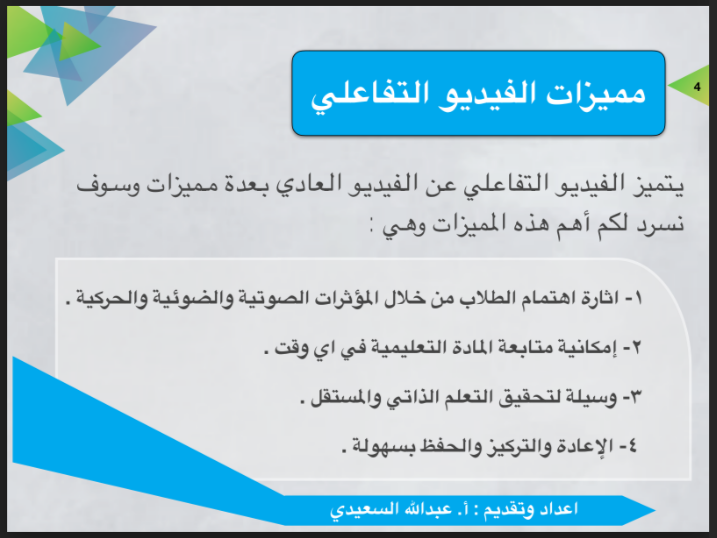 4

مميزات الفيديو التفاعلي

يتميز الفيديو التفاعلي عن الفيديو العادي بعدة مميزات وسوف نسرد لكم أهم هذه المميزات وهي :

١- اثارة اهتمام الطلاب من خلال المؤثرات الصوتية والضوئية والحركية .

٢- إمكانية متابعة المادة التعليمية في اي وقت .

٣- وسيلة لتحقيق التعلم الذاتي والمستقل .

٤- الإعادة والتركيز والحفظ بسهولة .

اعداد وتقديم : أ. عبدالله السعيدي